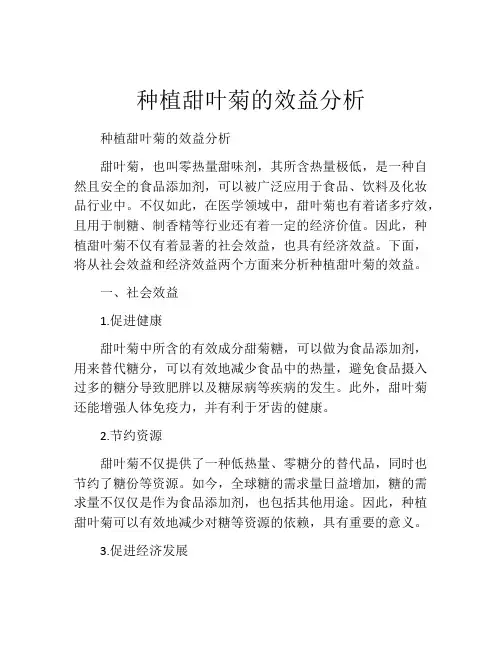 种植甜叶菊的效益分析

种植甜叶菊的效益分析

甜叶菊，也叫零热量甜味剂，其所含热量极低，是一种自然且安全的食品添加剂，可以被广泛应用于食品、饮料及化妆品行业中。不仅如此，在医学领域中，甜叶菊也有着诸多疗效，且用于制糖、制香精等行业还有着一定的经济价值。因此，种植甜叶菊不仅有着显著的社会效益，也具有经济效益。下面，将从社会效益和经济效益两个方面来分析种植甜叶菊的效益。

一、社会效益

1.促进健康

甜叶菊中所含的有效成分甜菊糖，可以做为食品添加剂，用来替代糖分，可以有效地减少食品中的热量，避免食品摄入过多的糖分导致肥胖以及糖尿病等疾病的发生。此外，甜叶菊还能增强人体免疫力，并有利于牙齿的健康。

2.节约资源

甜叶菊不仅提供了一种低热量、零糖分的替代品，同时也节约了糖份等资源。如今，全球糖的需求量日益增加，糖的需求量不仅仅是作为食品添加剂，也包括其他用途。因此，种植甜叶菊可以有效地减少对糖等资源的依赖，具有重要的意义。

3.促进经济发展